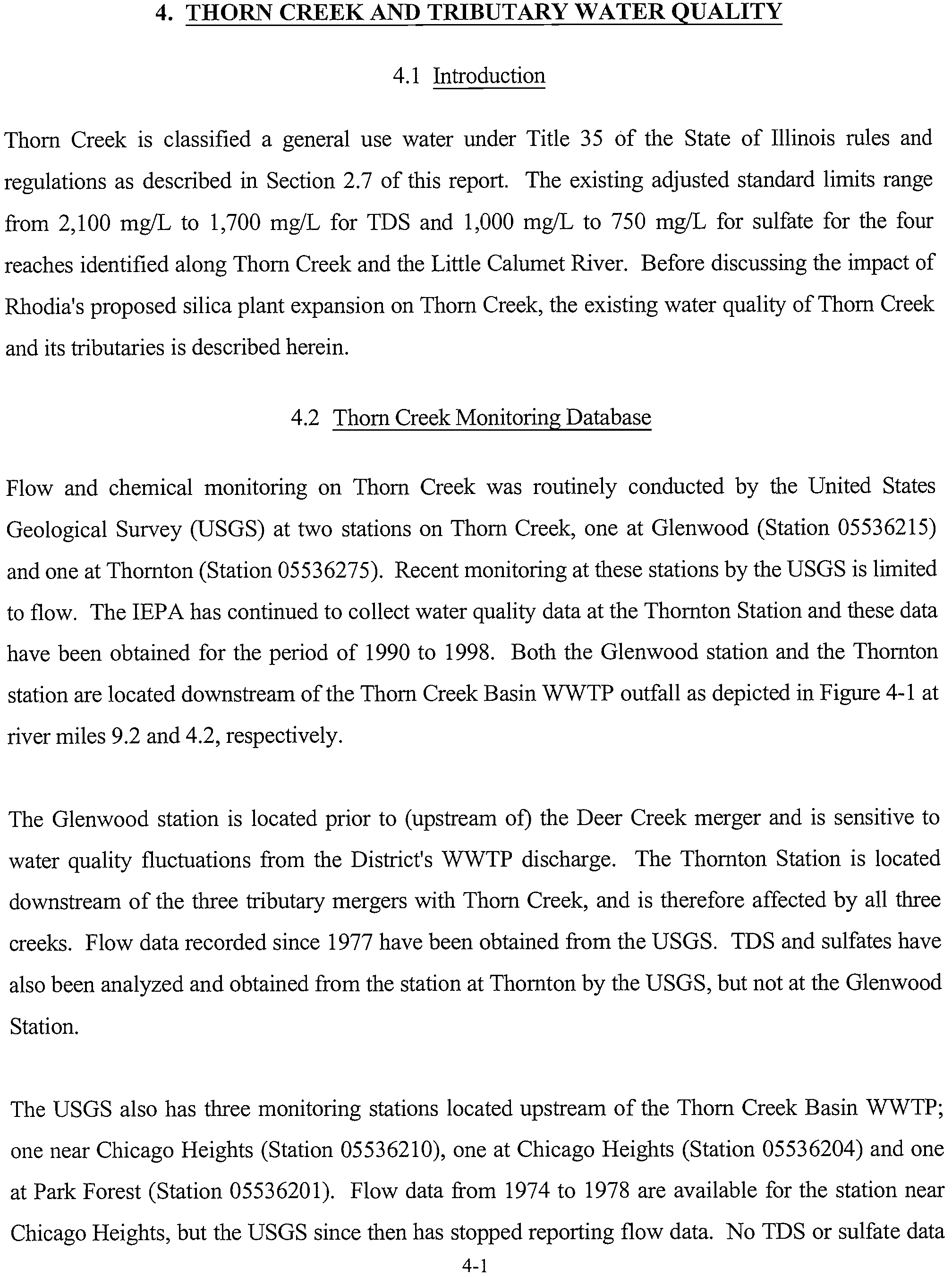 4. THORN CREEK AND TRIBUTARY WATER QUALITY

4.1 Introduction

Thorn Creek is classified a general use water under Title 35 of the State of Illinois rules and regulations as described in Section 2.7 of this report. The existing adjusted standard limits range from 2,100 mg/L to 1,700 mg/L for TDS and 1,000 mg/L to 750 mg/L for sulfate for the four reaches identified along Thorn Creek and the Little Calumet River. Before discussing the impact of Rhodia's proposed silica plant expansion on Thorn Creek, the existing water quality of Thorn Creek and its tributaries is described herein.

4.2 Thorn Creek Monitoring Database

Flow and chemical monitoring on Thorn Creek was routinely conducted by the United States Geological Survey (USGS) at two stations on Thorn Creek, one at Glenwood (Station 05536215) and one at Thornton (Station 05536275). Recent monitoring at these stations by the USGS is limited to flow. The IEPA has continued to collect water quality data at the Thornton Station and these data have been obtained for the period of 1990 to 1998. Both the Glenwood station and the Thornton station are located downstream of the Thorn Creek Basin WWTP outfall as depicted in Figure 4-1 at river miles 9.2 and 4.2, respectively.

The Glenwood station is located prior to (upstream of) the Deer Creek merger and is sensitive to water quality fluctuations from the District's WWTP discharge. The Thornton Station is located downstream of the three tributary mergers with Thorn Creek, and is therefore affected by all three creeks. Flow data recorded since 1977 have been obtained from the USGS. TDS and sulfates have also been analyzed and obtained from the station at Thornton by the USGS, but not at the Glenwood Station.

The USGS also has three monitoring stations located upstream of the Thorn Creek Basin WWTP; one near Chicago Heights (Station 05536210), one at Chicago Heights (Station 05536204) and one at Park Forest (Station 05536201). Flow data from 1974 to 1978 are available for the station near Chicago Heights, but the USGS since then has stopped reporting flow data. No TDS or sulfate data

4-1